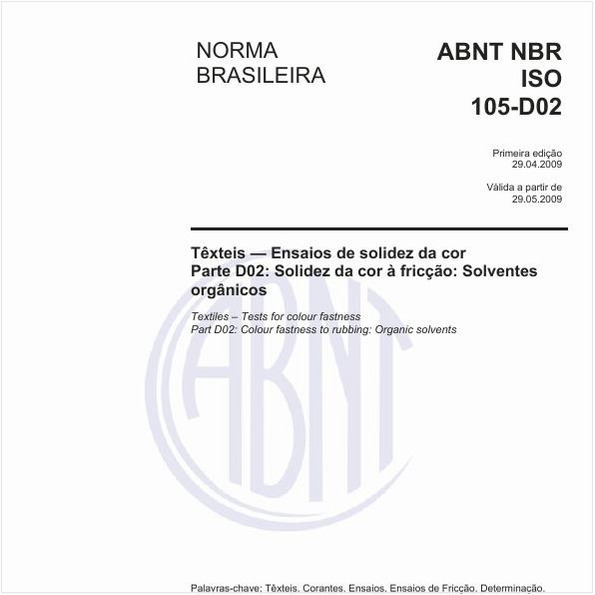 NORMA BRASILEIRA

ABNT NBR ISO 105-D02

Primeira edição
29.04.2009

Válida a partir de
29.05.2009

Têxteis — Ensaios de solidez da cor
Parte D02: Solidez da cor à fricção: Solventes orgânicos

Textiles – Tests for colour fastness
Part D02: Colour fastness to rubbing: Organic solvents

ABNT

Palavras-chave: Têxteis. Corantes. Ensaios. Ensaios de Fricção. Determinação.